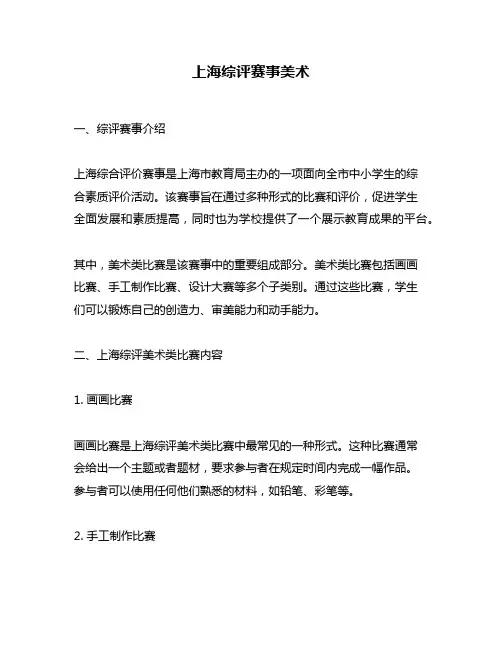 上海综评赛事美术

一、综评赛事介绍

上海综合评价赛事是上海市教育局主办的一项面向全市中小学生的综合素质评价活动。该赛事旨在通过多种形式的比赛和评价，促进学生全面发展和素质提高，同时也为学校提供了一个展示教育成果的平台。

其中，美术类比赛是该赛事中的重要组成部分。美术类比赛包括画画比赛、手工制作比赛、设计大赛等多个子类别。通过这些比赛，学生们可以锻炼自己的创造力、审美能力和动手能力。

二、上海综评美术类比赛内容

1. 画画比赛

画画比赛是上海综评美术类比赛中最常见的一种形式。这种比赛通常会给出一个主题或者题材，要求参与者在规定时间内完成一幅作品。参与者可以使用任何他们熟悉的材料，如铅笔、彩笔等。

2. 手工制作比赛